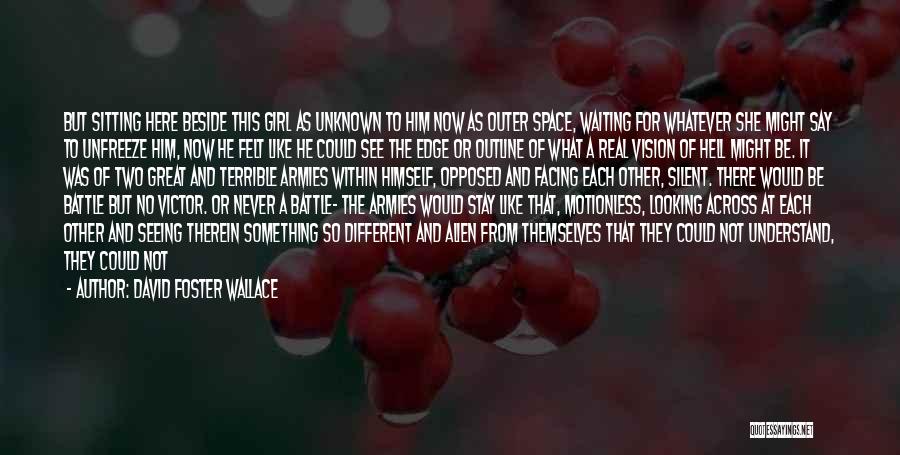 BUT SITTING HERE BESIDE THIS GIRL AS UNKNOWN TO HIM NOW AS OUTER SPACE, WAITING FOR WHATEVER SHE MIGHT SAY TO UNFREEZE HIM, NOW HE FELT LIKE HE COULD SEE THE EDGE OR OUTLINE OF WHAT A REAL VISION OF HELL MIGHT BE. IT WAS OF TWO GREAT AND TERRIBLE ARMIES WITHIN HIMSELF, OPPOSED AND FACING EACH OTHER, SILENT. THERE WOULD BE BATTLE BUT NO VICTOR. OR NEVER A BATTLE- THE ARMIES WOULD STAY LIKE THAT, MOTIONLESS, LOOKING ACROSS AT EACH OTHER AND SEEING THEREIN SOMETHING SO DIFFERENT AND ALIEN FROM THEMSELVES THAT THEY COULD NOT UNDERSTAND, THEY COULD NOT

- AUTHOR: DAVID FOSTER WALLACE

QUOTESSAYINGS.NET